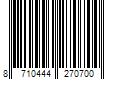 8 710444 270700